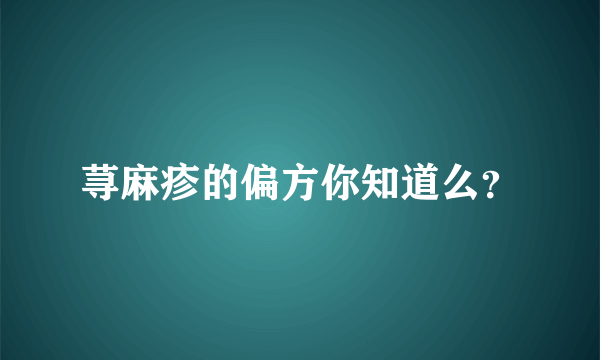 荨麻疹的偏方你知道么？